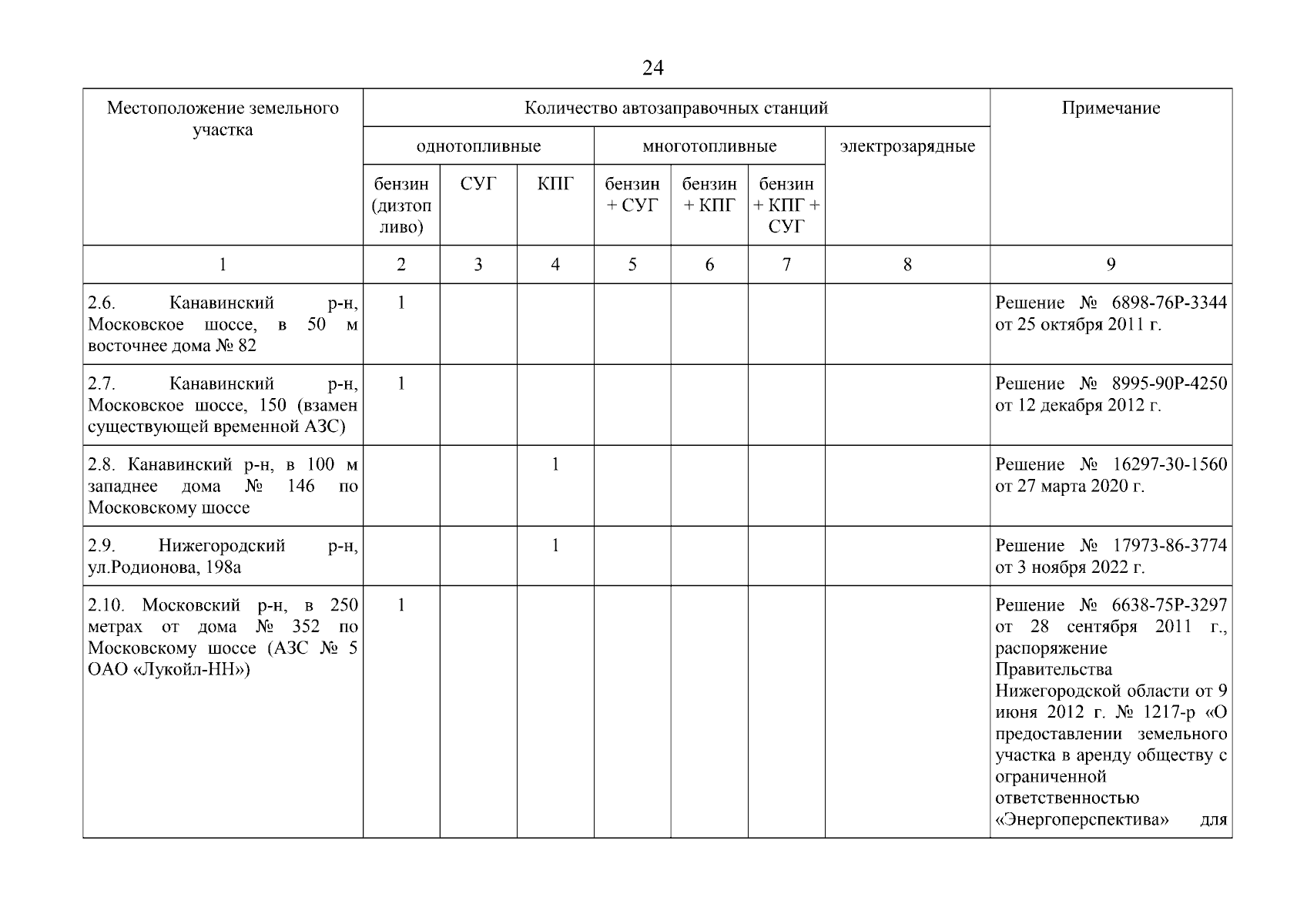 24

| Местоположение земельного участка | Количество автозаправочных станций | | | | | | | Примечание |
|---|---|---|---|---|---|---|---|---|
| | однотопливные | | | многотопливные | | | электрозарядные | |
| | бензин (дизтопливо) | СУГ | КПГ | бензин + СУГ | бензин + КПГ | бензин + КПГ + СУГ | | |
| 1 | 2 | 3 | 4 | 5 | 6 | 7 | 8 | 9 |
| 2.6. Канавинский р-н, Московское шоссе, в 50 м восточнее дома № 82 | 1 | | | | | | | Решение № 6898-76Р-3344 от 25 октября 2011 г. |
| 2.7. Канавинский р-н, Московское шоссе, 150 (взамен существующей временной АЗС) | 1 | | | | | | | Решение № 8995-90Р-4250 от 12 декабря 2012 г. |
| 2.8. Канавинский р-н, в 100 м западнее дома № 146 по Московскому шоссе | | | 1 | | | | | Решение № 16297-30-1560 от 27 марта 2020 г. |
| 2.9. Нижегородский р-н, ул.Родионова, 198а | | | 1 | | | | | Решение № 17973-86-3774 от 3 ноября 2022 г. |
| 2.10. Московский р-н, в 250 метрах от дома № 352 по Московскому шоссе (АЗС № 5 ОАО «Лукойл-НН») | 1 | | | | | | | Решение № 6638-75Р-3297 от 28 сентября 2011 г., распоряжение Правительства Нижегородской области от 9 июня 2012 г. № 1217-р «О предоставлении земельного участка в аренду обществу с ограниченной ответственностью «Энергоперспектива» для |